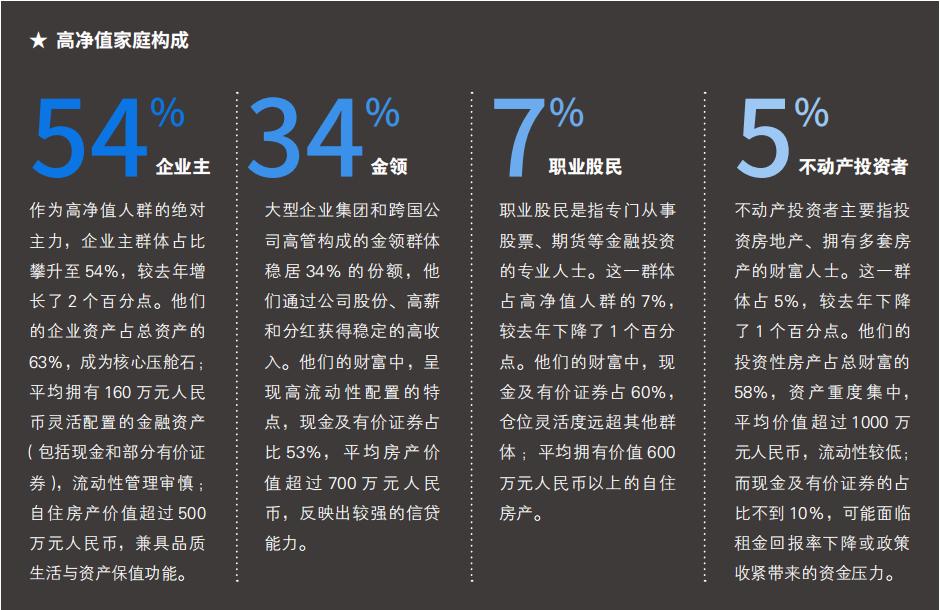 ★ 高净值家庭构成

54%
企业主

作为高净值人群的绝对主力，企业主群体占比攀升至54%，较去年增长了2个百分点。他们的企业资产占总资产的63%，成为核心压舱石；平均拥有160万元人民币灵活配置的金融资产（包括现金和部分有价证券），流动性管理审慎；自住房产价值超过500万元人民币，兼具品质生活与资产保值功能。

34%
金领

大型企业集团和跨国公司高管构成的金领群体稳居34%的份额，他们通过公司股份、高薪和分红获得稳定的高收入。他们的财富中，呈现高流动性配置的特点，现金及有价证券占比53%，平均房产价值超过700万元人民币，反映出较强的信贷能力。

7%
职业股民

职业股民是指专门从事股票、期货等金融投资的专业人士。这一群体占高净值人群的7%，较去年下降了1个百分点。他们的财富中，现金及有价证券占60%，仓位灵活度远超其他群体；平均拥有价值600万元人民币以上的自住房产。

5%
不动产投资者

不动产投资者主要指投资房地产、拥有多套房产的财富人士。这一群体占5%，较去年下降了1个百分点。他们的投资性房产占总财富的58%，资产重度集中，平均价值超过1000万元人民币，流动性较低；而现金及有价证券的占比不到10%，可能面临租金回报率下降或政策收紧带来的资金压力。